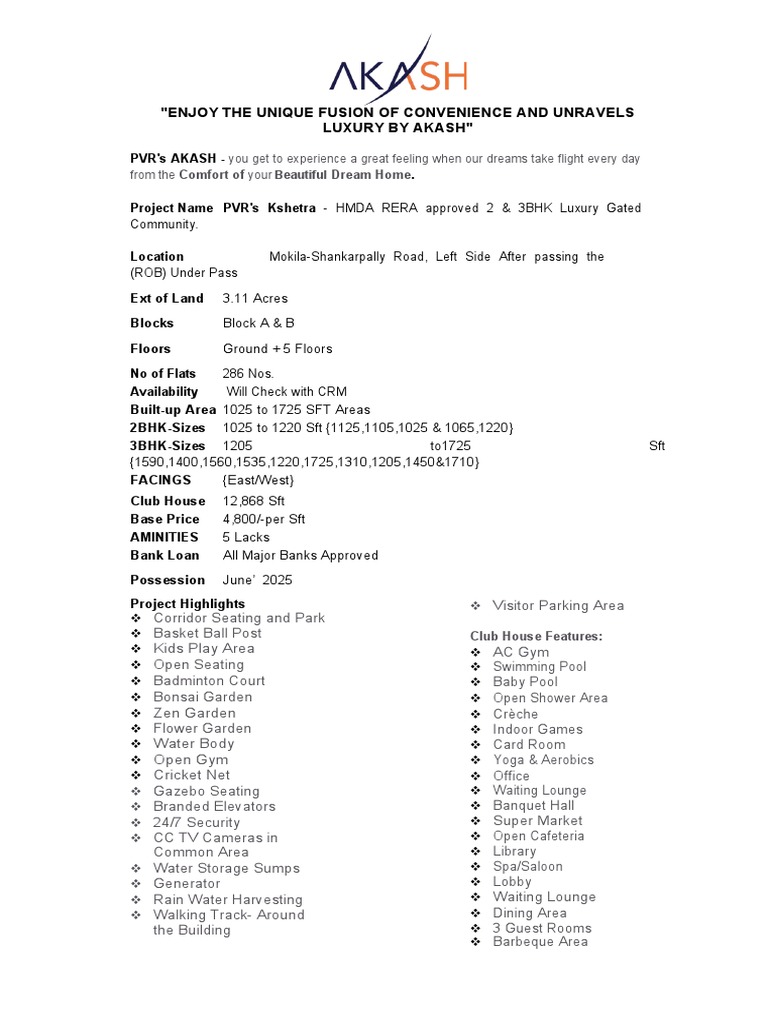 AKASH

"ENJOY THE UNIQUE FUSION OF CONVENIENCE AND UNRAVELS LUXURY BY AKASH"

PVR's AKASH - you get to experience a great feeling when our dreams take flight every day from the Comfort of your Beautiful Dream Home.

Project Name PVR's Kshetra - HMDA RERA approved 2 & 3BHK Luxury Gated Community.

Location Mokila-Shankarpally Road, Left Side After passing the (ROB) Under Pass

Ext of Land 3.11 Acres

Blocks Block A & B

Floors Ground +5 Floors

No of Flats 286 Nos.
Availability Will Check with CRM
Built-up Area 1025 to 1725 SFT Areas
2BHK-Sizes 1025 to 1220 Sft {1125,1105,1025 & 1065,1220}
3BHK-Sizes 1205 to1725 Sft {1590,1400,1560,1535,1220,1725,1310,1205,1450&1710}
FACINGS {East/West}
Club House 12,868 Sft
Base Price 4,800/-per Sft
AMINITIES 5 Lacks
Bank Loan All Major Banks Approved

Possession June' 2025

Project Highlights
❖ Corridor Seating and Park
❖ Basket Ball Post
❖ Kids Play Area
❖ Open Seating
❖ Badminton Court
❖ Bonsai Garden
❖ Zen Garden
❖ Flower Garden
❖ Water Body
❖ Open Gym
❖ Cricket Net
❖ Gazebo Seating
❖ Branded Elevators
❖ 24/7 Security
❖ CC TV Cameras in Common Area
❖ Water Storage Sumps
❖ Generator
❖ Rain Water Harvesting
❖ Walking Track- Around the Building

❖ Visitor Parking Area

Club House Features:
❖ AC Gym
❖ Swimming Pool
❖ Baby Pool
❖ Open Shower Area
❖ Crèche
❖ Indoor Games
❖ Card Room
❖ Yoga & Aerobics
❖ Office
❖ Waiting Lounge
❖ Banquet Hall
❖ Super Market
❖ Open Cafeteria
❖ Library
❖ Spa/Saloon
❖ Lobby
❖ Waiting Lounge
❖ Dining Area
❖ 3 Guest Rooms
❖ Barbeque Area